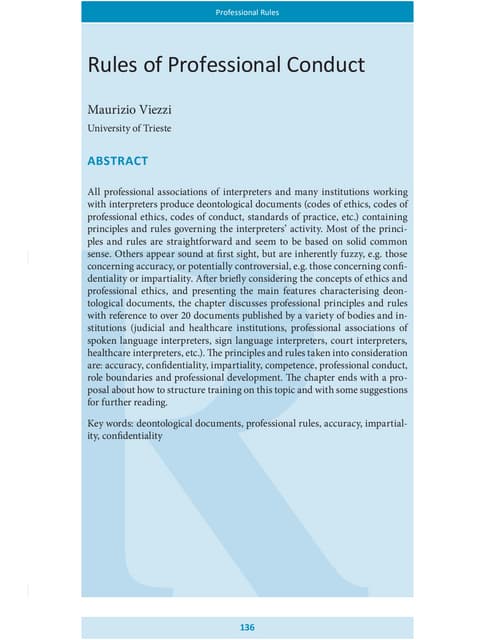 Professional Rules

Rules of Professional Conduct

Maurizio Viezzi
University of Trieste

ABSTRACT

All professional associations of interpreters and many institutions working with interpreters produce deontological documents (codes of ethics, codes of professional ethics, codes of conduct, standards of practice, etc.) containing principles and rules governing the interpreters' activity. Most of the principles and rules are straightforward and seem to be based on solid common sense. Others appear sound at first sight, but are inherently fuzzy, e.g. those concerning accuracy, or potentially controversial, e.g. those concerning confidentiality or impartiality. After briefly considering the concepts of ethics and professional ethics, and presenting the main features characterising deontological documents, the chapter discusses professional principles and rules with reference to over 20 documents published by a variety of bodies and institutions (judicial and healthcare institutions, professional associations of spoken language interpreters, sign language interpreters, court interpreters, healthcare interpreters, etc.). The principles and rules taken into consideration are: accuracy, confidentiality, impartiality, competence, professional conduct, role boundaries and professional development. The chapter ends with a proposal about how to structure training on this topic and with some suggestions for further reading.

Key words: deontological documents, professional rules, accuracy, impartiality, confidentiality

136